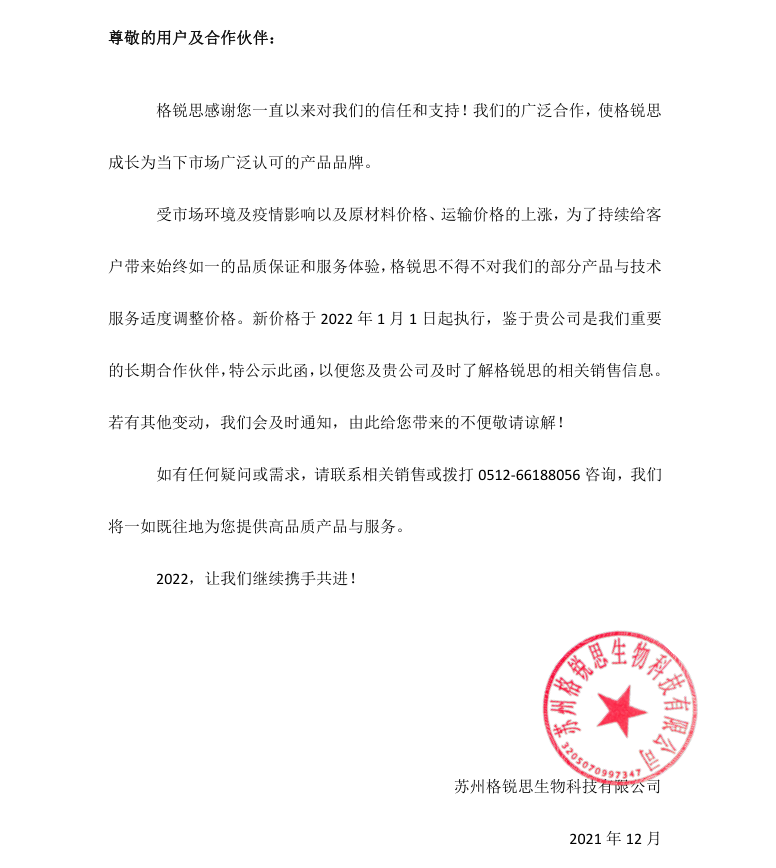 尊敬的用户及合作伙伴：

格锐思感谢您一直以来对我们的信任和支持！我们的广泛合作，使格锐思成长为当下市场广泛认可的产品品牌。

受市场环境及疫情影响以及原材料价格、运输价格的上涨，为了持续给客户带来始终如一的品质保证和服务体验，格锐思不得不对我们的部分产品与技术服务适度调整价格。新价格于 2022 年 1 月 1 日起执行，鉴于贵公司是我们重要的长期合作伙伴，特公示此函，以便您及贵公司及时了解格锐思的相关销售信息。若有其他变动，我们会及时通知，由此给您带来的不便敬请谅解！

如有任何疑问或需求，请联系相关销售或拨打 0512-66188056 咨询，我们将一如既往地为您提供高品质产品与服务。

2022，让我们继续携手共进！

苏州格锐思生物科技有限公司
3205070997347

苏州格锐思生物科技有限公司

2021 年 12 月